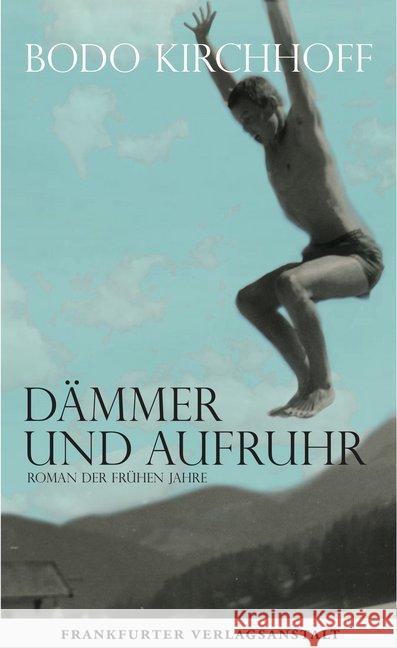 BODO KIRCHHOFF

DÄMMER UND AUFRUHR

ROMAN DER FRÜHEN JAHRE

FRANKFURTER VERLAGSANSTALT